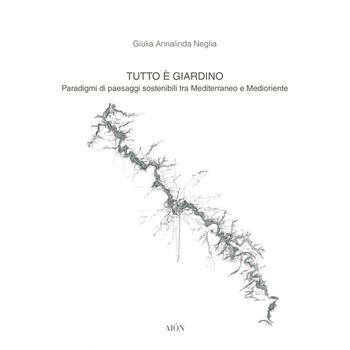 Giulia Annalinda Neglia

TUTTO È GIARDINO
Paradigmi di paesaggi sostenibili tra Mediterraneo e Medioriente

AIÓN